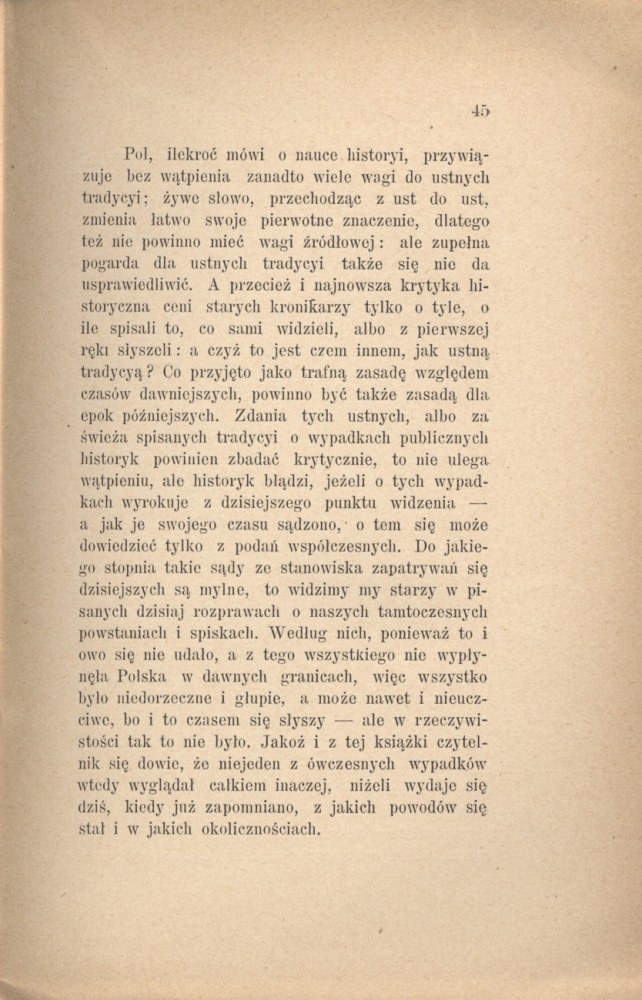 45

Pol, ilekroć mówi o nauce historyi, przywiązuje bez wątpienia zanadto wiele wagi do ustnych tradycyi; żywe słowo, przechodząc z ust do ust, zmienia łatwo swoje pierwotne znaczenie, dlatego też nie powinno mieć wagi źródłowej: ale zupełna pogarda dla ustnych tradycyi także się nie da usprawiedliwić. A przecież i najnowsza krytyka historyczna ceni starych kronikarzy tylko o tyle, o ile spisali to, co sami widzieli, albo z pierwszej ręki słyszeli: a czyż to jest czem innem, jak ustną tradycyą? Co przyjęto jako trafną zasadę względem czasów dawniejszych, powinno być także zasadą dla epok późniejszych. Zdania tych ustnych, albo za świeża spisanych tradycyi o wypadkach publicznych historyk powinien zbadać krytycznie, to nie ulega wątpieniu, ale historyk błądzi, jeżeli o tych wypadkach wyrokuje z dzisiejszego punktu widzenia — a jak je swojego czasu sądzono, o tem się może dowiedzieć tylko z podań współczesnych. Do jakiego stopnia takie sądy ze stanowiska zapatrywań się dzisiejszych są mylne, to widzimy my starzy w pisanych dzisiaj rozprawach o naszych tamtoczesnych powstaniach i spiskach. Według nich, ponieważ to i owo się nie udało, a z tego wszystkiego nie wypłynęła Polska w dawnych granicach, więc wszystko było niedorzeczne i głupie, a może nawet i nieuczciwe, bo i to czasem się słyszy — ale w rzeczywistości tak to nie było. Jakoż i z tej książki czytelnik się dowie, że niejeden z ówczesnych wypadków wtedy wyglądał całkiem inaczej, niżeli wydaje się dziś, kiedy już zapomniano, z jakich powodów się stał i w jakich okolicznościach.